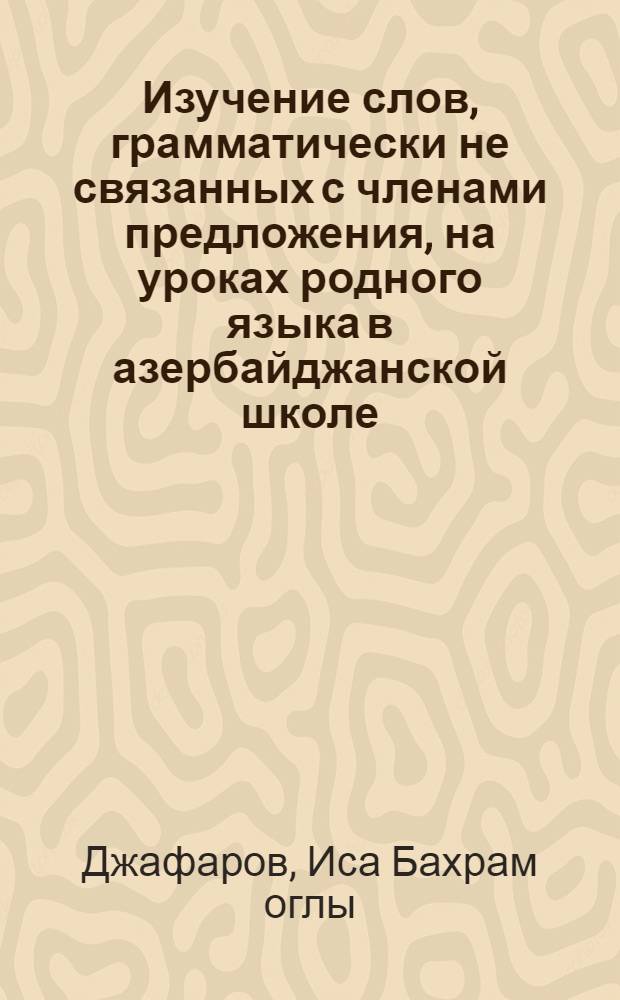 Изучение слов, грамматически не связанных с членами предложения, на уроках родного языка в азербайджанской школе

Джафаров, Иса Бахрам оглы